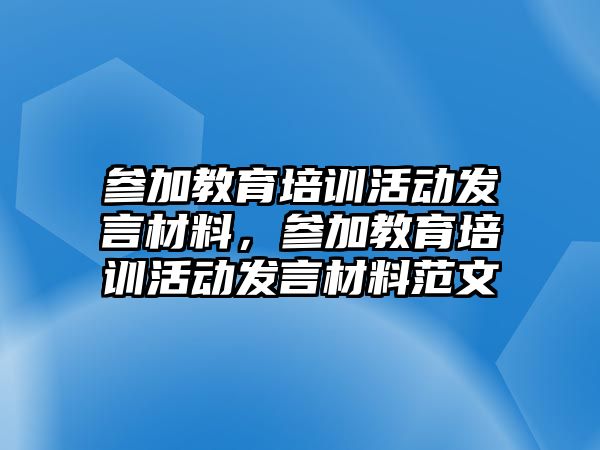 参加教育培训活动发言材料，参加教育培训活动发言材料范文